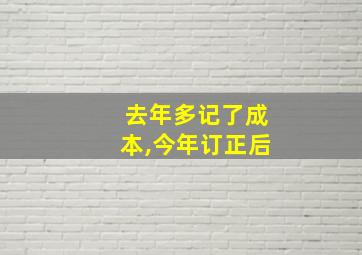 去年多记了成本,今年订正后